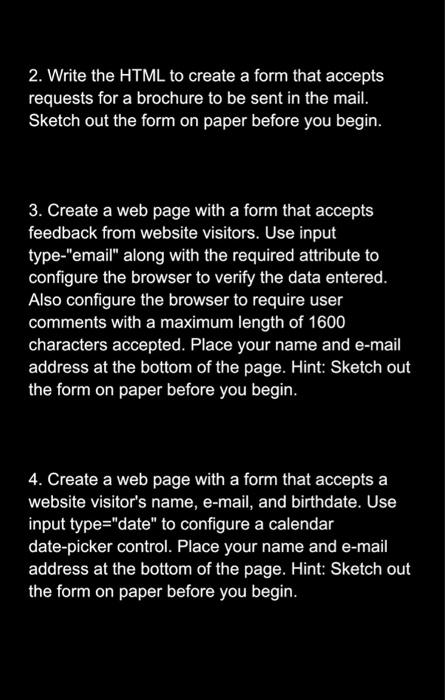 2. Write the HTML to create a form that accepts requests for a brochure to be sent in the mail. Sketch out the form on paper before you begin.

3. Create a web page with a form that accepts feedback from website visitors. Use input type-"email" along with the required attribute to configure the browser to verify the data entered. Also configure the browser to require user comments with a maximum length of 1600 characters accepted. Place your name and e-mail address at the bottom of the page. Hint: Sketch out the form on paper before you begin.

4. Create a web page with a form that accepts a website visitor's name, e-mail, and birthdate. Use input type="date" to configure a calendar date-picker control. Place your name and e-mail address at the bottom of the page. Hint: Sketch out the form on paper before you begin.